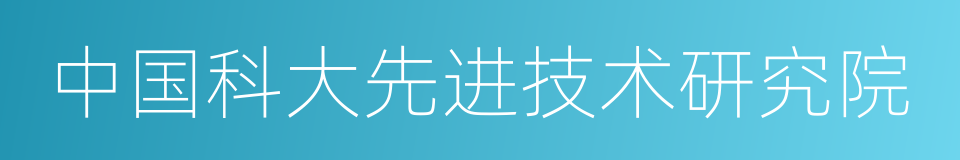 中国科大先进技术研究院